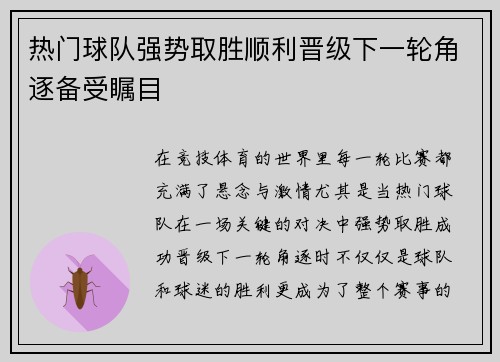 热门球队强势取胜顺利晋级下一轮角逐备受瞩目

在竞技体育的世界里每一轮比赛都充满了悬念与激情尤其是当热门球队在一场关键的对决中强势取胜成功晋级下一轮角逐时不仅仅是球队和球迷的胜利更成为了整个赛事的